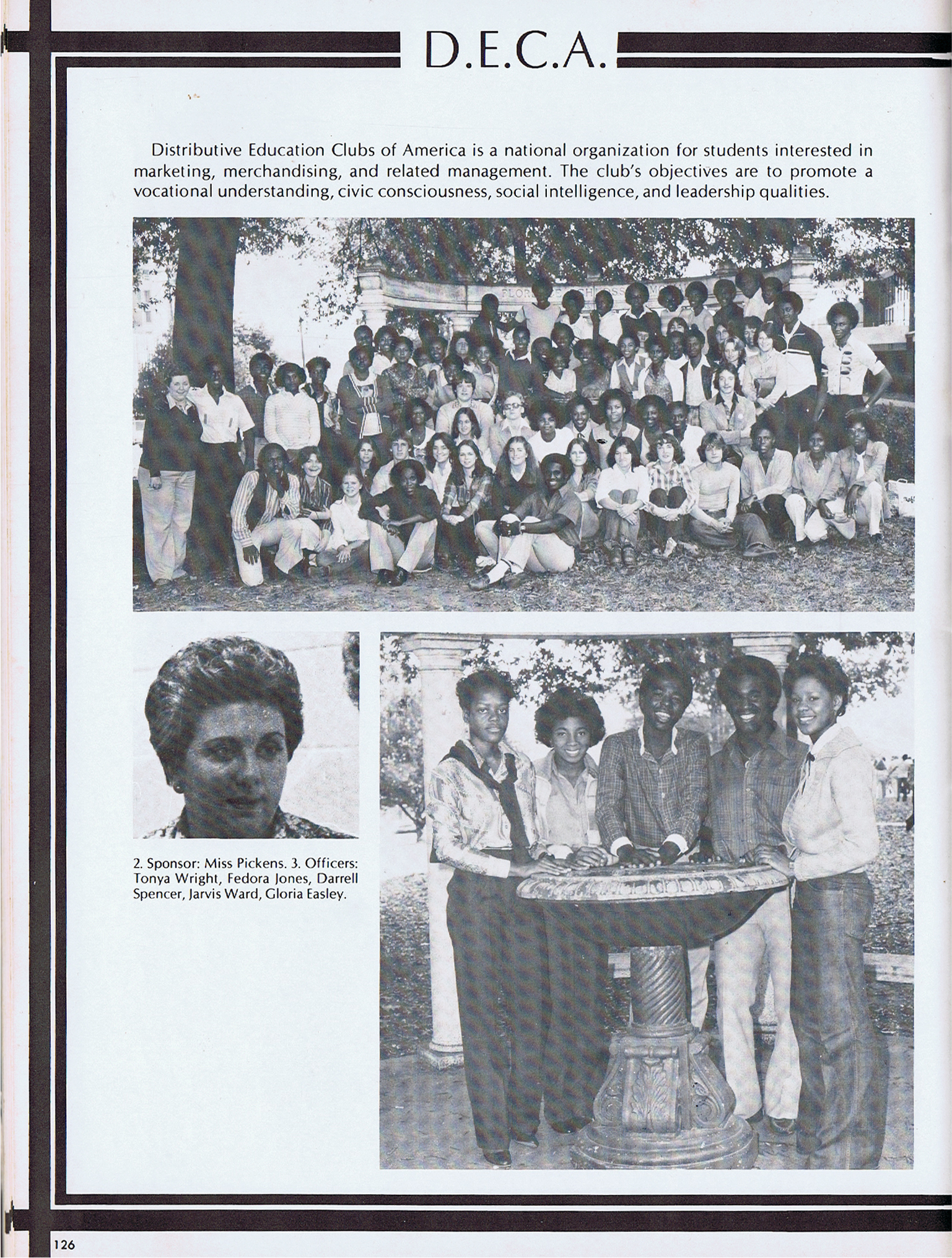 D.E.C.A.

Distributive Education Clubs of America is a national organization for students interested in marketing, merchandising, and related management. The club's objectives are to promote a vocational understanding, civic consciousness, social intelligence, and leadership qualities.

2. Sponsor: Miss Pickens. 3. Officers: Tonya Wright, Fedora Jones, Darrell Spencer, Jarvis Ward, Gloria Easley.

126